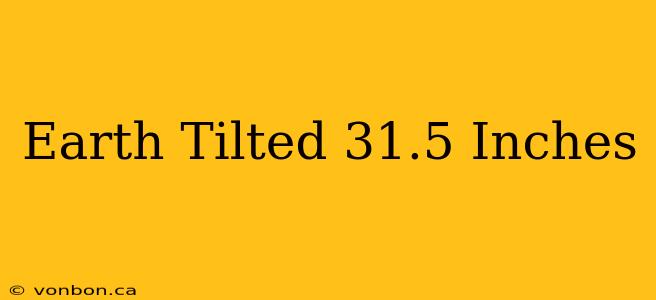 Earth Tilted 31.5 Inches

© vonbon.ca